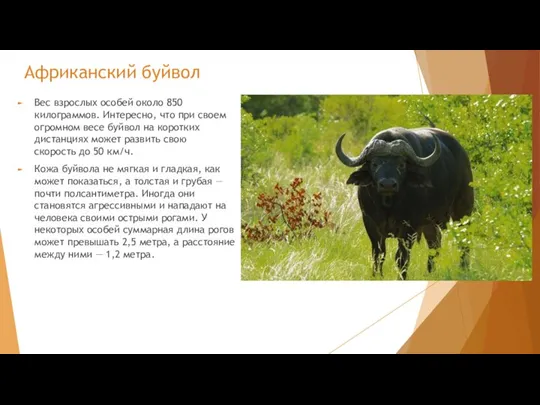 Африканский буйвол

Вес взрослых особей около 850 килограммов. Интересно, что при своем огромном весе буйвол на коротких дистанциях может развить свою скорость до 50 км/ч.

Кожа буйвола не мягкая и гладкая, как может показаться, а толстая и грубая — почти полсантиметра. Иногда они становятся агрессивными и нападают на человека своими острыми рогами. У некоторых особей суммарная длина рогов может превышать 2,5 метра, а расстояние между ними — 1,2 метра.